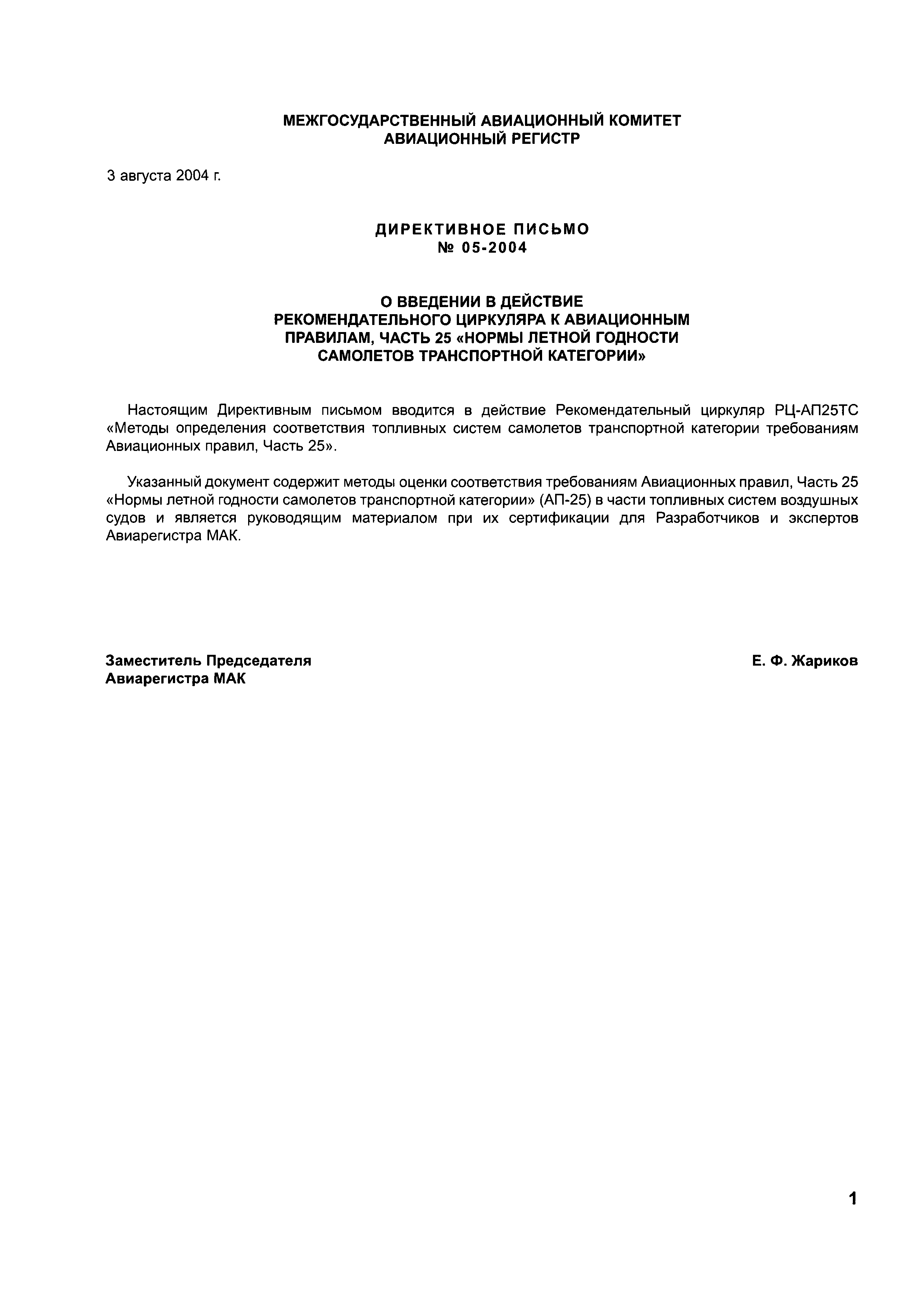 МЕЖГОСУДАРСТВЕННЫЙ АВИАЦИОННЫЙ КОМИТЕТ
АВИАЦИОННЫЙ РЕГИСТР

3 августа 2004 г.

ДИРЕКТИВНОЕ ПИСЬМО
№ 05-2004

О ВВЕДЕНИИ В ДЕЙСТВИЕ
РЕКОМЕНДАТЕЛЬНОГО ЦИРКУЛЯРА К АВИАЦИОННЫМ
ПРАВИЛАМ, ЧАСТЬ 25 «НОРМЫ ЛЕТНОЙ ГОДНОСТИ
САМОЛЕТОВ ТРАНСПОРТНОЙ КАТЕГОРИИ»

Настоящим Директивным письмом вводится в действие Рекомендательный циркуляр РЦ-АП25ТС «Методы определения соответствия топливных систем самолетов транспортной категории требованиям Авиационных правил, Часть 25».

Указанный документ содержит методы оценки соответствия требованиям Авиационных правил, Часть 25 «Нормы летной годности самолетов транспортной категории» (АП-25) в части топливных систем воздушных судов и является руководящим материалом при их сертификации для Разработчиков и экспертов Авиарегистра МАК.

Заместитель Председателя
Авиарегистра МАК

Е. Ф. Жариков

1